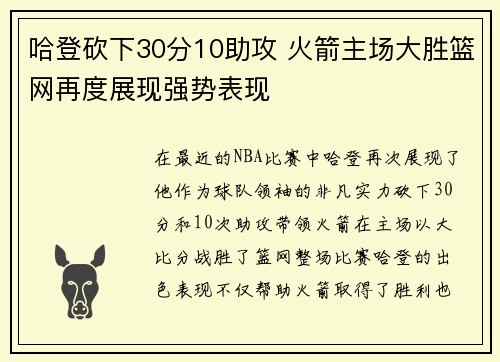 哈登砍下30分10助攻 火箭主场大胜篮网再度展现强势表现

在最近的NBA比赛中哈登再次展现了他作为球队领袖的非凡实力砍下30分和10次助攻带领火箭在主场以大比分战胜了篮网整场比赛哈登的出色表现不仅帮助火箭取得了胜利也